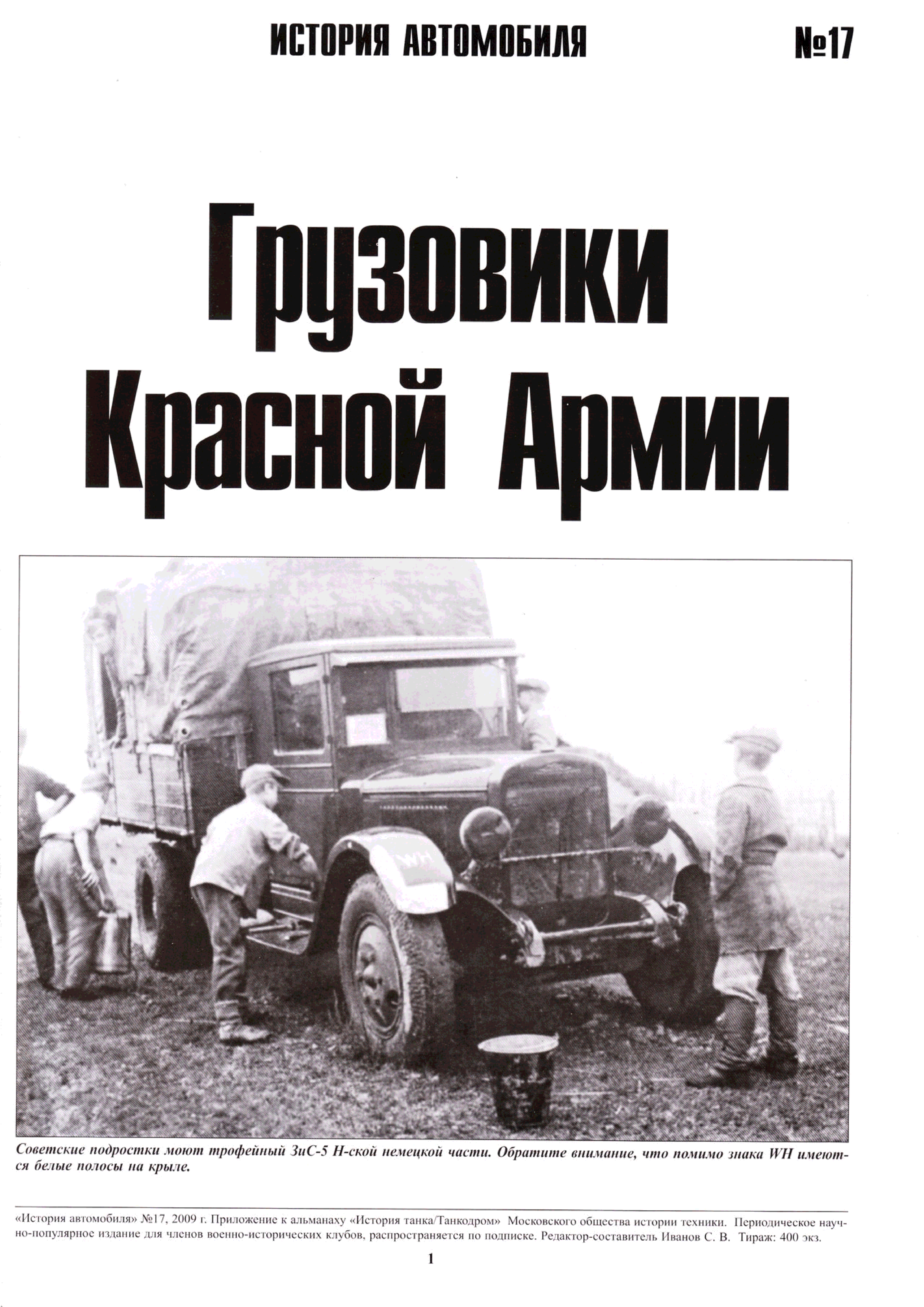 ИСТОРИЯ АВТОМОБИЛЯ №17

Грузовики Красной Армии

WH

Советские подростки моют трофейный ЗиС-5 Н-ской немецкой части. Обратите внимание, что помимо знака WH имеются белые полосы на крыле.

«История автомобиля» №17, 2009 г. Приложение к альманаху «История танка/Танкодром» Московского общества истории техники. Периодическое научно-популярное издание для членов военно-исторических клубов, распространяется по подписке. Редактор-составитель Иванов С. В. Тираж: 400 экз.

1